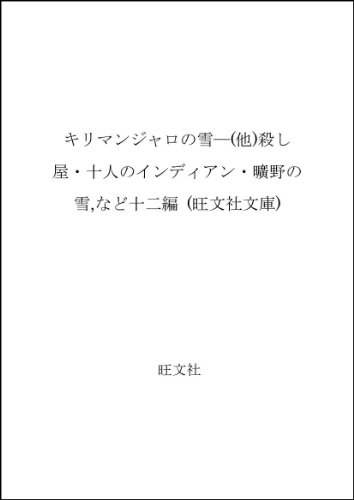 キリマンジャロの雪―(他)殺し屋・十人のインディアン・曠野の雪,など十二編 (旺文社文庫)

旺文社